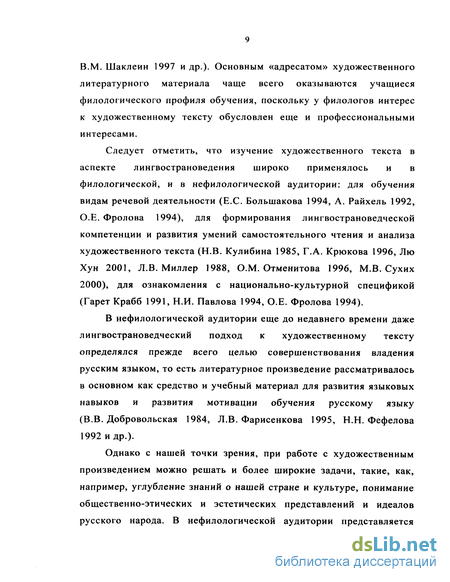 9

В.М. Шаклеин 1997 и др.). Основным «адресатом» художественного литературного материала чаще всего оказываются учащиеся филологического профиля обучения, поскольку у филологов интерес к художественному тексту обусловлен еще и профессиональными интересами.

Следует отметить, что изучение художественного текста в аспекте лингвострановедения широко применялось и в филологической, и в нефилологической аудитории: для обучения видам речевой деятельности (Е.С. Большакова 1994, А. Райхель 1992, О.Е. Фролова 1994), для формирования лингвострановедческой компетенции и развития умений самостоятельного чтения и анализа художественного текста (Н.В. Кулибина 1985, Г.А. Крюкова 1996, Лю Хун 2001, Л.В. Миллер 1988, О.М. Отменитова 1996, М.В. Сухих 2000), для ознакомления с национально-культурной спецификой (Гарет Крабб 1991, Н.И. Павлова 1994, О.Е. Фролова 1994).

В нефилологической аудитории еще до недавнего времени даже лингвострановедческий подход к художественному тексту определялся прежде всего целью совершенствования владения русским языком, то есть литературное произведение рассматривалось в основном как средство и учебный материал для развития языковых навыков и развития мотивации обучения русскому языку (В.В. Добровольская 1984, Л.В. Фарисенкова 1995, Н.Н. Фефелова 1992 и др.).

Однако с нашей точки зрения, при работе с художественным произведением можно решать и более широкие задачи, такие, как, например, углубление знаний о нашей стране и культуре, понимание общественно-этических и эстетических представлений и идеалов русского народа. В нефилологической аудитории представляется

dsLib.net
библиотека диссертаций